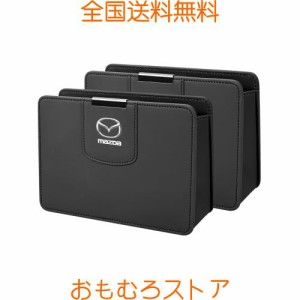 全国送料無料

mazda

おもむろストア